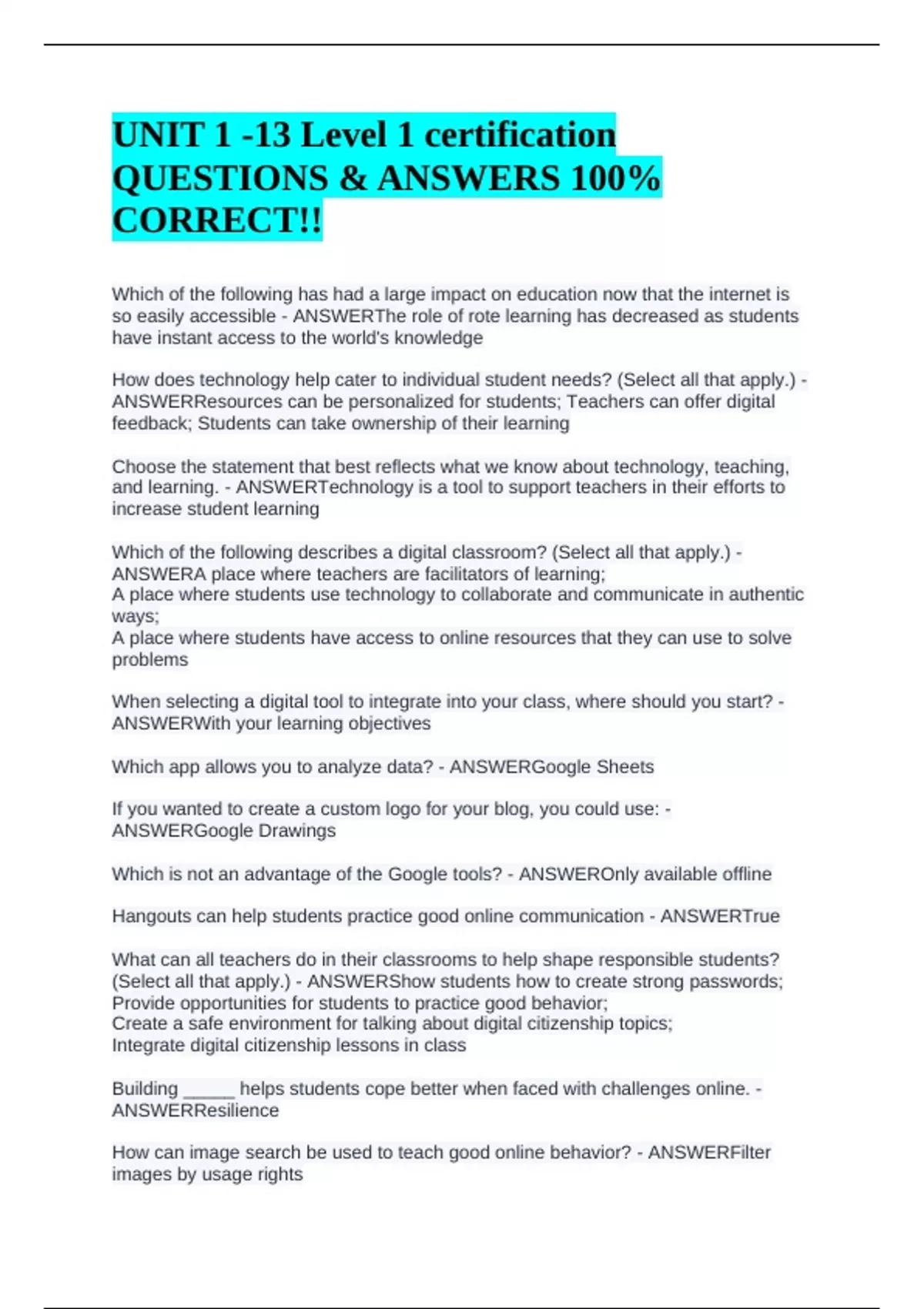 UNIT 1 -13 Level 1 certification QUESTIONS & ANSWERS 100% CORRECT!!

Which of the following has had a large impact on education now that the internet is so easily accessible - ANSWERThe role of rote learning has decreased as students have instant access to the world's knowledge

How does technology help cater to individual student needs? (Select all that apply.) - ANSWERResources can be personalized for students; Teachers can offer digital feedback; Students can take ownership of their learning

Choose the statement that best reflects what we know about technology, teaching, and learning. - ANSWERTechnology is a tool to support teachers in their efforts to increase student learning

Which of the following describes a digital classroom? (Select all that apply.) - ANSWERA place where teachers are facilitators of learning;
A place where students use technology to collaborate and communicate in authentic ways;
A place where students have access to online resources that they can use to solve problems

When selecting a digital tool to integrate into your class, where should you start? - ANSWERWith your learning objectives

Which app allows you to analyze data? - ANSWERGoogle Sheets

If you wanted to create a custom logo for your blog, you could use: - ANSWERGoogle Drawings

Which is not an advantage of the Google tools? - ANSWEROnly available offline

Hangouts can help students practice good online communication - ANSWERTrue

What can all teachers do in their classrooms to help shape responsible students? (Select all that apply.) - ANSWERShow students how to create strong passwords;
Provide opportunities for students to practice good behavior;
Create a safe environment for talking about digital citizenship topics;
Integrate digital citizenship lessons in class

Building _____ helps students cope better when faced with challenges online. - ANSWERResilience

How can image search be used to teach good online behavior? - ANSWERFilter images by usage rights